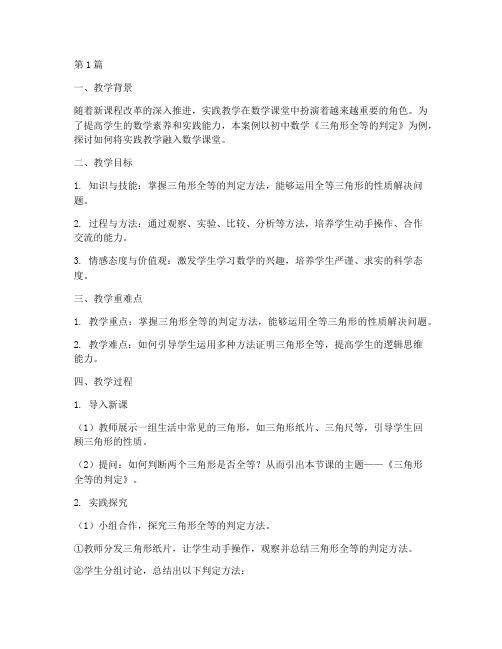 第1篇

一、教学背景

随着新课程改革的深入推进，实践教学在数学课堂中扮演着越来越重要的角色。为了提高学生的数学素养和实践能力，本案例以初中数学《三角形全等的判定》为例，探讨如何将实践教学融入数学课堂。

二、教学目标

1. 知识与技能：掌握三角形全等的判定方法，能够运用全等三角形的性质解决问题。

2. 过程与方法：通过观察、实验、比较、分析等方法，培养学生动手操作、合作交流的能力。

3. 情感态度与价值观：激发学生学习数学的兴趣，培养学生严谨、求实的科学态度。

三、教学重难点

1. 教学重点：掌握三角形全等的判定方法，能够运用全等三角形的性质解决问题。

2. 教学难点：如何引导学生运用多种方法证明三角形全等，提高学生的逻辑思维能力。

四、教学过程

1. 导入新课

（1）教师展示一组生活中常见的三角形，如三角形纸片、三角尺等，引导学生回顾三角形的性质。

（2）提问：如何判断两个三角形是否全等？从而引出本节课的主题——《三角形全等的判定》。

2. 实践探究

（1）小组合作，探究三角形全等的判定方法。

①教师分发三角形纸片，让学生动手操作，观察并总结三角形全等的判定方法。

②学生分组讨论，总结出以下判定方法：